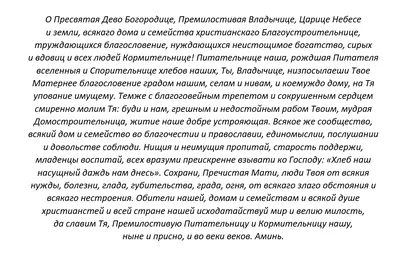 О Пресвятая Дево Богородице, Премилостивая Владычице, Царице Небесе и земли, всякаго дома и семейства христианскаго Благоустроительнице, труждающихся благословение, нуждающихся неистощимое богатство, сирых и вдовиц и всех людей Кормительнице! Питательнице наша, рождшая Питателя вселенныя и Спорительнице хлебов наших, Ты, Владычице, низпосылаеши Твое Матернее благословение градом нашим, селам и нивам, и коемуждо дому, на Тя упование имущему. Темже с благоговейным трепетом и сокрушенным сердцем смиренно молим Тя: буди и нам, грешным и недостойным рабом Твоим, мудрая Домостроительница, житие наше добре устрояющая. Всякое же сообщество, всякий дом и семейство во благочестии и православии, единомыслии, послушании и довольстве соблюди. Нищия и неимущия пропитай, старость поддержи, младенцы воспитай, всех вразуми преискренне взывати ко Господу: «Хлеб наш насущный даждь нам днесь». Сохрани, Пречистая Мати, люди Твоя от всякия нужды, болезни, глада, губительства, града, огня, от всякаго злаго обстояния и всякаго нестроения. Обители нашей, домам и семействам и всякой душе христианстей и всей стране нашей исходатайствуй мир и велию милость, да славим Тя, Премилостивую Питательницу и Кормительницу нашу, ныне и присно, и во веки веков. Аминь.